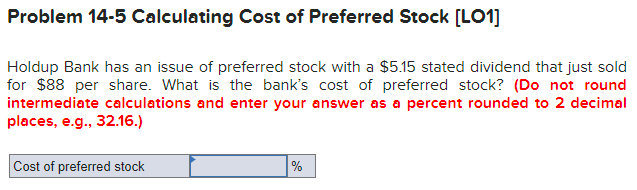 Problem 14-5 Calculating Cost of Preferred Stock [LO1]

Holdup Bank has an issue of preferred stock with a \$5.15 stated dividend that just sold for \$88 per share. What is the bank's cost of preferred stock? (Do not round intermediate calculations and enter your answer as a percent rounded to 2 decimal places, e.g., 32.16.)

| Cost of preferred stock | | % |
|---|---|---|